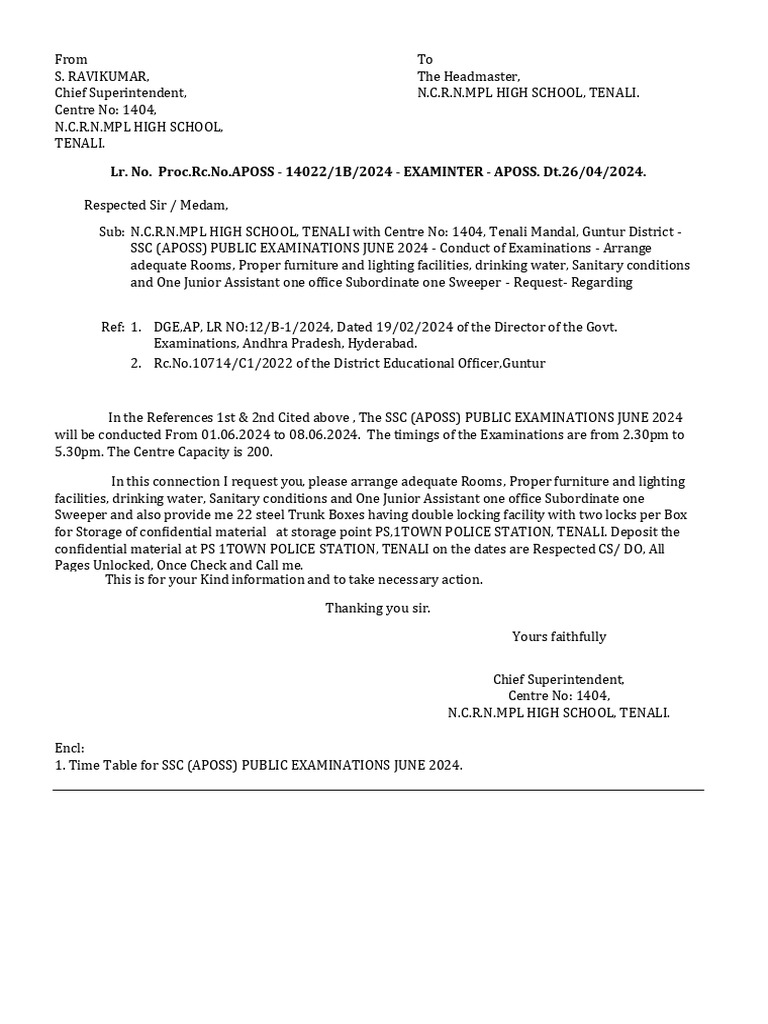 From
S. RAVIKUMAR,
Chief Superintendent,
Centre No: 1404,
N.C.R.N.MPL HIGH SCHOOL,
TENALI.

To
The Headmaster,
N.C.R.N.MPL HIGH SCHOOL, TENALI.

Lr. No. Proc.Rc.No.APOSS - 14022/1B/2024 - EXAMINTER - APOSS. Dt.26/04/2024.

Respected Sir / Medam,

Sub: N.C.R.N.MPL HIGH SCHOOL, TENALI with Centre No: 1404, Tenali Mandal, Guntur District - SSC (APOSS) PUBLIC EXAMINATIONS JUNE 2024 - Conduct of Examinations - Arrange adequate Rooms, Proper furniture and lighting facilities, drinking water, Sanitary conditions and One Junior Assistant one office Subordinate one Sweeper - Request- Regarding

Ref: 1. DGE.AP, LR NO:12/B-1/2024, Dated 19/02/2024 of the Director of the Govt. Examinations, Andhra Pradesh, Hyderabad.
2. Rc.No.10714/C1/2022 of the District Educational Officer,Guntur

In the References 1st & 2nd Cited above , The SSC (APOSS) PUBLIC EXAMINATIONS JUNE 2024 will be conducted From 01.06.2024 to 08.06.2024. The timings of the Examinations are from 2.30pm to 5.30pm. The Centre Capacity is 200.

In this connection I request you, please arrange adequate Rooms, Proper furniture and lighting facilities, drinking water, Sanitary conditions and One Junior Assistant one office Subordinate one Sweeper and also provide me 22 steel Trunk Boxes having double locking facility with two locks per Box for Storage of confidential material at storage point PS,1TOWN POLICE STATION, TENALI. Deposit the confidential material at PS 1TOWN POLICE STATION, TENALI on the dates are Respected CS/ DO, All Pages Unlocked, Once Check and Call me.
This is for your Kind information and to take necessary action.

Thanking you sir.

Yours faithfully

Chief Superintendent,
Centre No: 1404,
N.C.R.N.MPL HIGH SCHOOL, TENALI.

Encl:
1. Time Table for SSC (APOSS) PUBLIC EXAMINATIONS JUNE 2024.